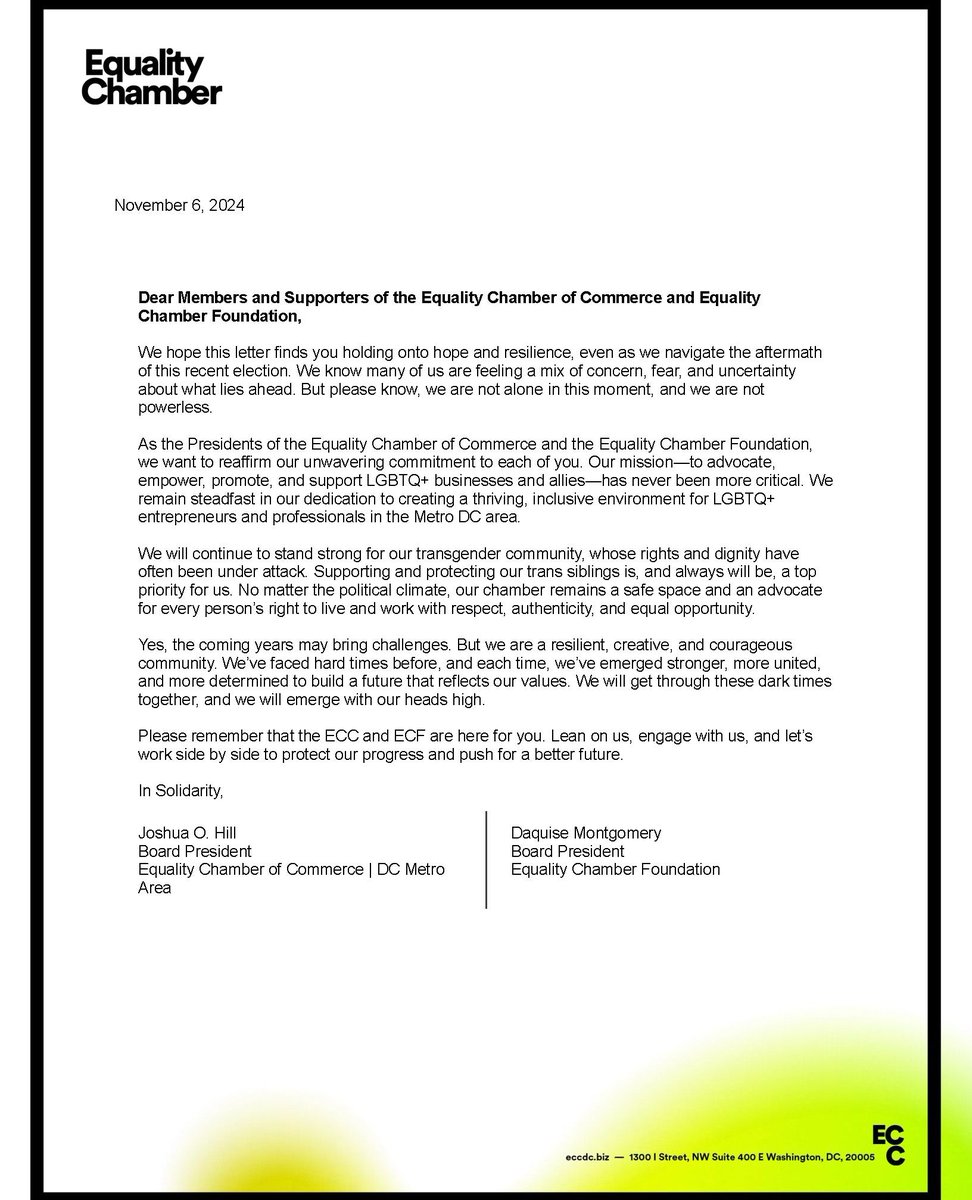 Equality Chamber

November 6, 2024

Dear Members and Supporters of the Equality Chamber of Commerce and Equality Chamber Foundation,

We hope this letter finds you holding onto hope and resilience, even as we navigate the aftermath of this recent election. We know many of us are feeling a mix of concern, fear, and uncertainty about what lies ahead. But please know, we are not alone in this moment, and we are not powerless.

As the Presidents of the Equality Chamber of Commerce and the Equality Chamber Foundation, we want to reaffirm our unwavering commitment to each of you. Our mission—to advocate, empower, promote, and support LGBTQ+ businesses and allies—has never been more critical. We remain steadfast in our dedication to creating a thriving, inclusive environment for LGBTQ+ entrepreneurs and professionals in the Metro DC area.

We will continue to stand strong for our transgender community, whose rights and dignity have often been under attack. Supporting and protecting our trans siblings is, and always will be, a top priority for us. No matter the political climate, our chamber remains a safe space and an advocate for every person's right to live and work with respect, authenticity, and equal opportunity.

Yes, the coming years may bring challenges. But we are a resilient, creative, and courageous community. We've faced hard times before, and each time, we've emerged stronger, more united, and more determined to build a future that reflects our values. We will get through these dark times together, and we will emerge with our heads high.

Please remember that the ECC and ECF are here for you. Lean on us, engage with us, and let's work side by side to protect our progress and push for a better future.

In Solidarity,

Joshua O. Hill
Board President
Equality Chamber of Commerce | DC Metro Area

Daquise Montgomery
Board President
Equality Chamber Foundation

eccdc.biz — 1300 I Street, NW Suite 400 E Washington, DC, 20005

ECC